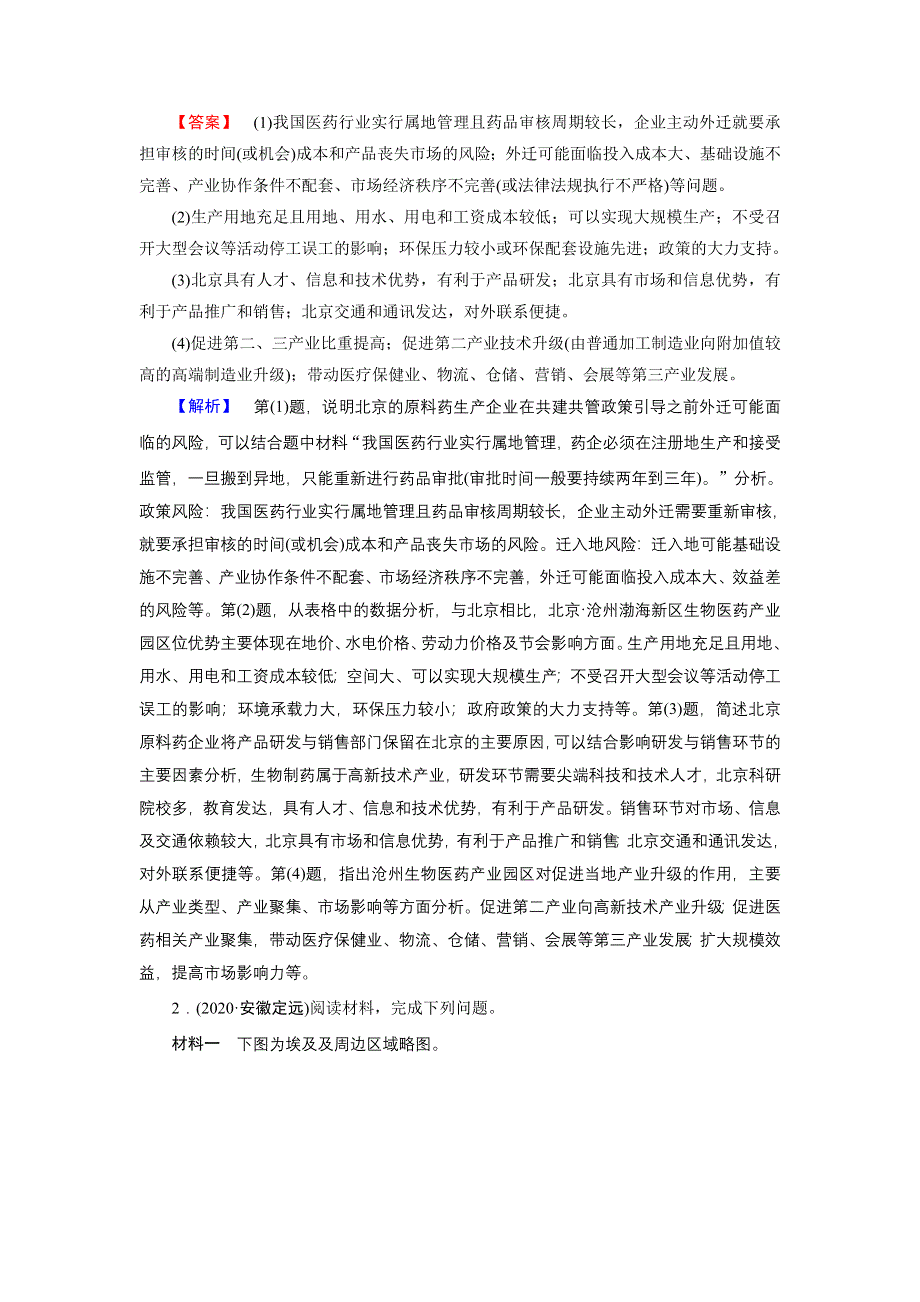 【答案】 (1)我国医药行业实行属地管理且药品审核周期较长，企业主动外迁就要承担审核的时间(或机会)成本和产品丧失市场的风险；外迁可能面临投入成本大、基础设施不完善、产业协作条件不配套、市场经济秩序不完善(或法律法规执行不严格)等问题。

(2)生产用地充足且用地、用水、用电和工资成本较低；可以实现大规模生产；不受召开大型会议等活动停工误工的影响；环保压力较小或环保配套设施先进；政策的大力支持。

(3)北京具有人才、信息和技术优势，有利于产品研发；北京具有市场和信息优势，有利于产品推广和销售；北京交通和通讯发达，对外联系便捷。

(4)促进第二、三产业比重提高；促进第二产业技术升级(由普通加工制造业向附加值较高的高端制造业升级)；带动医疗保健业、物流、仓储、营销、会展等第三产业发展。

【解析】 第(1)题，说明北京的原料药生产企业在共建共管政策引导之前外迁可能面临的风险，可以结合题中材料“我国医药行业实行属地管理，药企必须在注册地生产和接受监管，一旦搬到异地，只能重新进行药品审批(审批时间一般要持续两年到三年)。”分析。政策风险：我国医药行业实行属地管理且药品审核周期较长，企业主动外迁需要重新审核，就要承担审核的时间(或机会)成本和产品丧失市场的风险。迁入地风险：迁入地可能基础设施不完善、产业协作条件不配套、市场经济秩序不完善，外迁可能面临投入成本大、效益差的风险等。第(2)题，从表格中的数据分析，与北京相比，北京·沧州渤海新区生物医药产业园区位优势主要体现在地价、水电价格、劳动力价格及节会影响方面。生产用地充足且用地、用水、用电和工资成本较低；空间大、可以实现大规模生产；不受召开大型会议等活动停工误工的影响；环境承载力大，环保压力较小；政府政策的大力支持等。第(3)题，简述北京原料药企业将产品研发与销售部门保留在北京的主要原因，可以结合影响研发与销售环节的主要因素分析，生物制药属于高新技术产业，研发环节需要尖端科技和技术人才，北京科研院校多，教育发达，具有人才、信息和技术优势，有利于产品研发。销售环节对市场、信息及交通依赖较大，北京具有市场和信息优势，有利于产品推广和销售；北京交通和通讯发达，对外联系便捷等。第(4)题，指出沧州生物医药产业园区对促进当地产业升级的作用，主要从产业类型、产业聚集、市场影响等方面分析。促进第二产业向高新技术产业升级；促进医药相关产业聚集，带动医疗保健业、物流、仓储、营销、会展等第三产业发展；扩大规模效益，提高市场影响力等。

2．(2020·安徽定远)阅读材料，完成下列问题。

材料一 下图为埃及及周边区域略图。